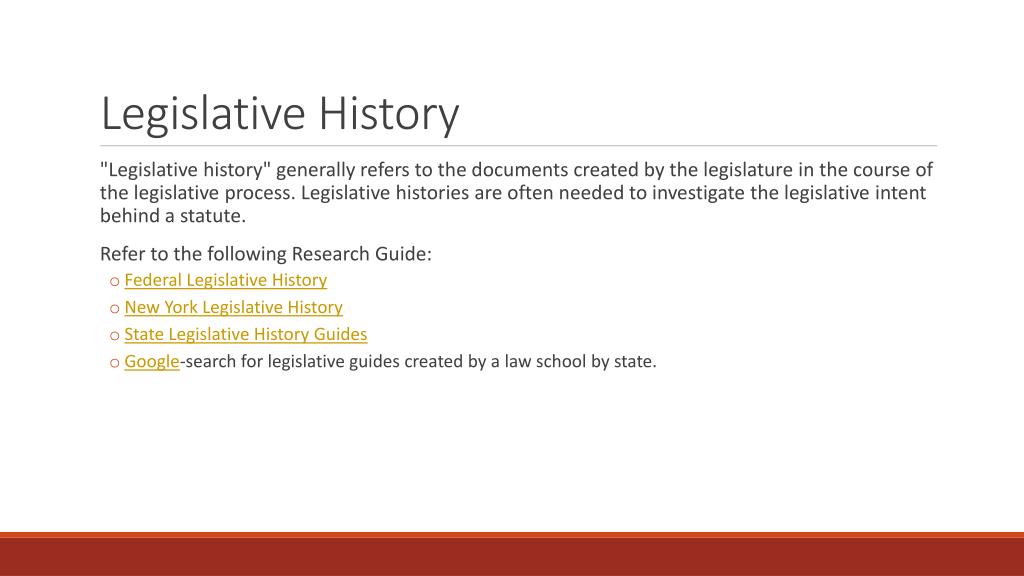 Legislative History

"Legislative history" generally refers to the documents created by the legislature in the course of the legislative process. Legislative histories are often needed to investigate the legislative intent behind a statute.

Refer to the following Research Guide:

o Federal Legislative History
o New York Legislative History
o State Legislative History Guides
o Google-search for legislative guides created by a law school by state.